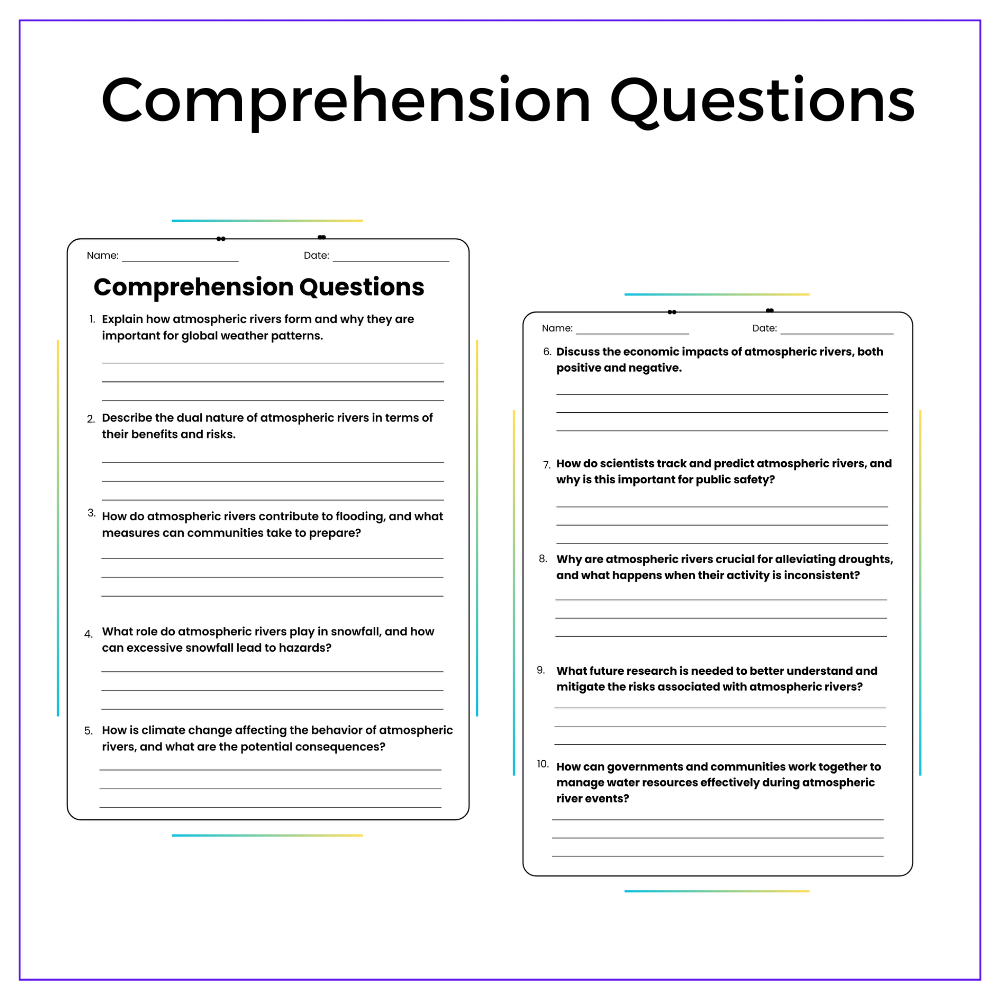 Comprehension Questions

Name: ____________ Date: ____________

Comprehension Questions

1. Explain how atmospheric rivers form and why they are important for global weather patterns.

2. Describe the dual nature of atmospheric rivers in terms of their benefits and risks.

3. How do atmospheric rivers contribute to flooding, and what measures can communities take to prepare?

4. What role do atmospheric rivers play in snowfall, and how can excessive snowfall lead to hazards?

5. How is climate change affecting the behavior of atmospheric rivers, and what are the potential consequences?

Name: ____________ Date: ____________

6. Discuss the economic impacts of atmospheric rivers, both positive and negative.

7. How do scientists track and predict atmospheric rivers, and why is this important for public safety?

8. Why are atmospheric rivers crucial for alleviating droughts, and what happens when their activity is inconsistent?

9. What future research is needed to better understand and mitigate the risks associated with atmospheric rivers?

10. How can governments and communities work together to manage water resources effectively during atmospheric river events?